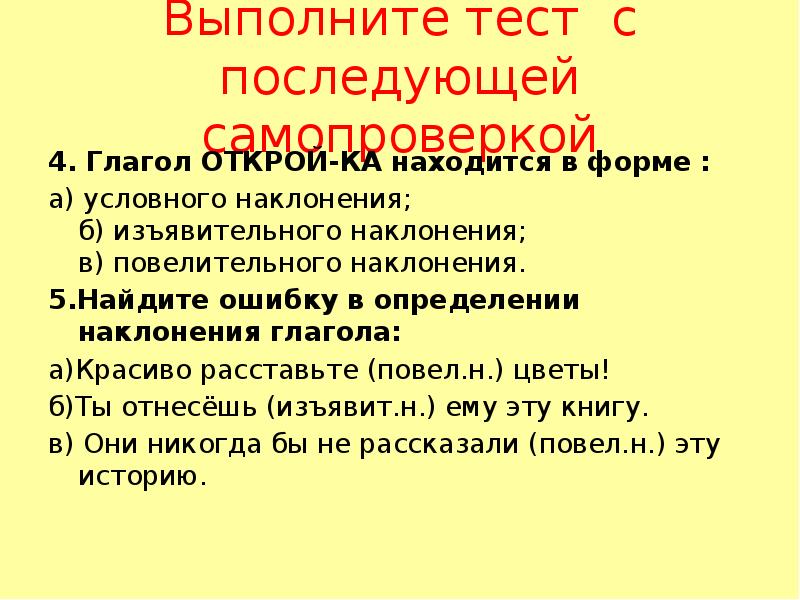 Выполните тест с последующей самопроверкой

4. Глагол ОТКРОЙ-КА находится в форме :

а) условного наклонения;
б) изъявительного наклонения;
в) повелительного наклонения.

5.Найдите ошибку в определении наклонения глагола:

а)Красиво расставьте (повел.н.) цветы!

б)Ты отнесёшь (изъявит.н.) ему эту книгу.

в) Они никогда бы не рассказали (повел.н.) эту историю.